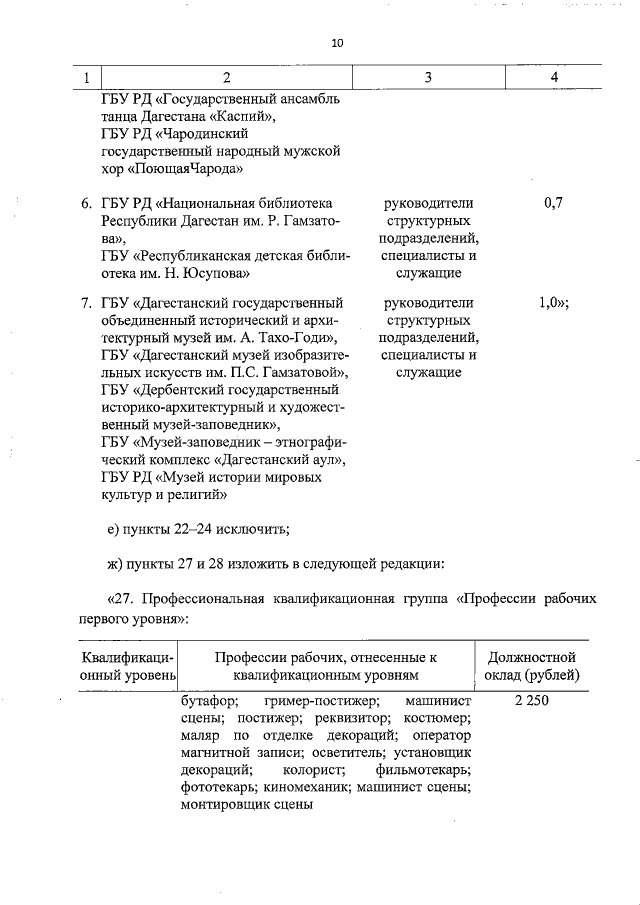 10

| 1 | 2 | 3 | 4 |
|---|---|---|---|
| | ГБУ РД «Государственный ансамбль танца Дагестана «Каспий», ГБУ РД «Чародинский государственный народный мужской хор «ПоющаяЧарода» | | |
| 6. | ГБУ РД «Национальная библиотека Республики Дагестан им. Р. Гамзатова», ГБУ «Республиканская детская библиотека им. Н. Юсупова» | руководители структурных подразделений, специалисты и служащие | 0,7 |
| 7. | ГБУ «Дагестанский государственный объединенный исторический и архитектурный музей им. А. Тахо-Годи», ГБУ «Дагестанский музей изобразительных искусств им. П.С. Гамзатовой», ГБУ «Дербентский государственный историко-архитектурный и художественный музей-заповедник», ГБУ «Музей-заповедник – этнографический комплекс «Дагестанский аул», ГБУ РД «Музей истории мировых культур и религий» | руководители структурных подразделений, специалисты и служащие | 1,0»; |

е) пункты 22–24 исключить;

ж) пункты 27 и 28 изложить в следующей редакции:

«27. Профессиональная квалификационная группа «Профессии рабочих первого уровня»:

| Квалификационный уровень | Профессии рабочих, отнесенные к квалификационным уровням | Должностной оклад (рублей) |
|---|---|---|
| | бутафор; гример-постижер; машинист сцены; постижер; реквизитор; костюмер; маляр по отделке декораций; оператор магнитной записи; осветитель; установщик декораций; колорист; фильмотекарь; фототекарь; киномеханик; машинист сцены; монтировщик сцены | 2 250 |